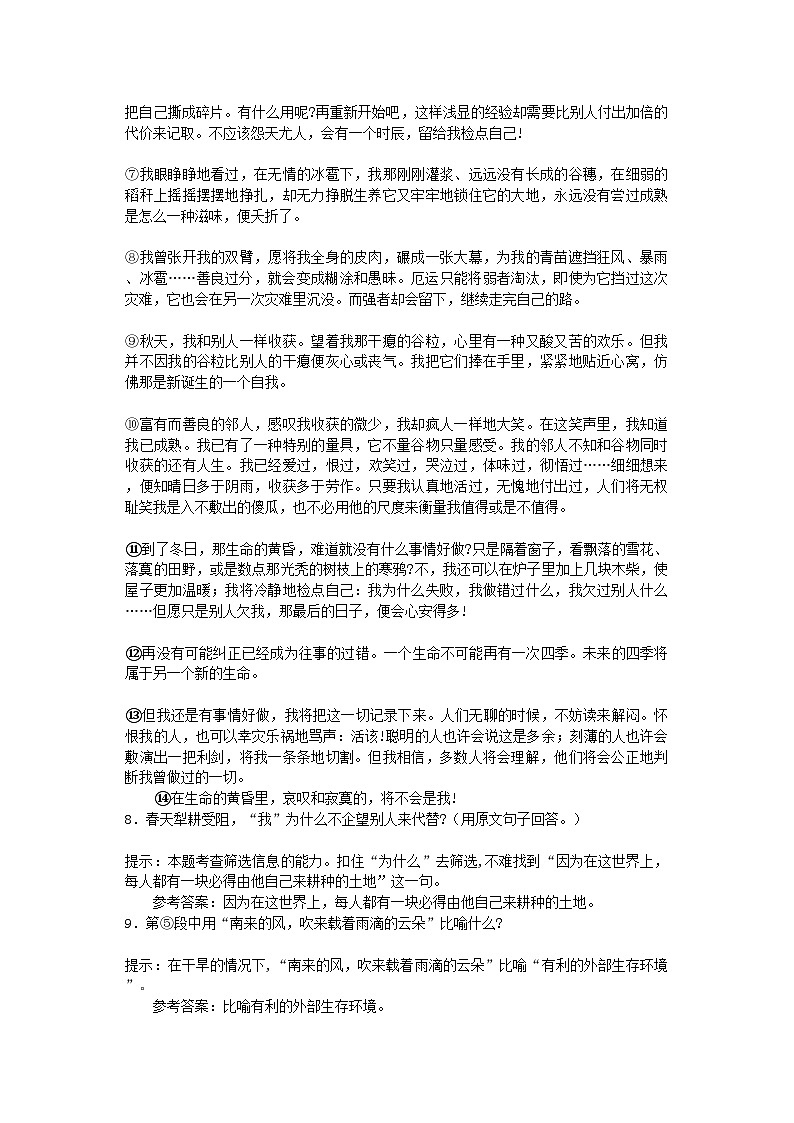 把自己撕成碎片。有什么用呢?再重新开始吧，这样浅显的经验却需要比别人付出加倍的代价来记取。不应该怨天尤人，会有一个时辰，留给我检点自己!

⑦我眼睁睁地看过，在无情的冰雹下，我那刚刚灌浆、远远没有长成的谷穗，在细弱的稻秆上摇摇摆摆地挣扎，却无力挣脱生养它又牢牢地锁住它的大地，永远没有尝过成熟是怎么一种滋味，便夭折了。

⑧我曾张开我的双臂，愿将我全身的皮肉，碾成一张大幕，为我的青苗遮挡狂风、暴雨、冰雹……善良过分，就会变成糊涂和愚昧。厄运只能将弱者淘汰，即使为它挡过这次灾难，它也会在另一次灾难里沉没。而强者却会留下，继续走完自己的路。

⑨秋天，我和别人一样收获。望着我那干瘪的谷粒，心里有一种又酸又苦的欢乐。但我并不因我的谷粒比别人的干瘪便灰心或丧气。我把它们捧在手里，紧紧地贴近心窝，仿佛那是新诞生的一个自我。

⑩富有而善良的邻人，感叹我收获的微少，我却疯人一样地大笑。在这笑声里，我知道我已成熟。我已有了一种特别的量具，它不量谷物只量感受。我的邻人不知和谷物同时收获的还有人生。我已经爱过，恨过，欢笑过，哭泣过，体味过，彻悟过……细细想来，便知晴日多于阴雨，收获多于劳作。只要我认真地活过，无愧地付出过，人们将无权耻笑我是入不敷出的傻瓜，也不必用他的尺度来衡量我值得或是不值得。

⑪到了冬日，那生命的黄昏，难道就没有什么事情好做?只是隔着窗子，看飘落的雪花、落寞的田野，或是数点那光秃的树枝上的寒鸦?不，我还可以在炉子里加上几块木柴，使屋子更加温暖；我将冷静地检点自己：我为什么失败，我做错过什么，我欠过别人什么……但愿只是别人欠我，那最后的日子，便会心安得多！

⑫再没有可能纠正已经成为往事的过错。一个生命不可能再有一次四季。未来的四季将属于另一个新的生命。

⑬但我还是有事情好做，我将把这一切记录下来。人们无聊的时候，不妨读来解闷。怀恨我的人，也可以幸灾乐祸地骂声：活该!聪明的人也许会说这是多余；刻薄的人也许会敷演出一把利剑，将我一条条地切割。但我相信，多数人将会理解，他们将会公正地判断我曾做过的一切。

⑭在生命的黄昏里，哀叹和寂寞的，将不会是我!

8．春天犁耕受阻，“我”为什么不企望别人来代替?（用原文句子回答。）

提示：本题考查筛选信息的能力。扣住“为什么”去筛选,不难找到“因为在这世界上，每人都有一块必得由他自己来耕种的土地”这一句。

参考答案：因为在这世界上，每人都有一块必得由他自己来耕种的土地。

9．第⑤段中用“南来的风，吹来载着雨滴的云朵”比喻什么?

提示：在干旱的情况下，“南来的风，吹来载着雨滴的云朵”比喻“有利的外部生存环境”。

参考答案：比喻有利的外部生存环境。